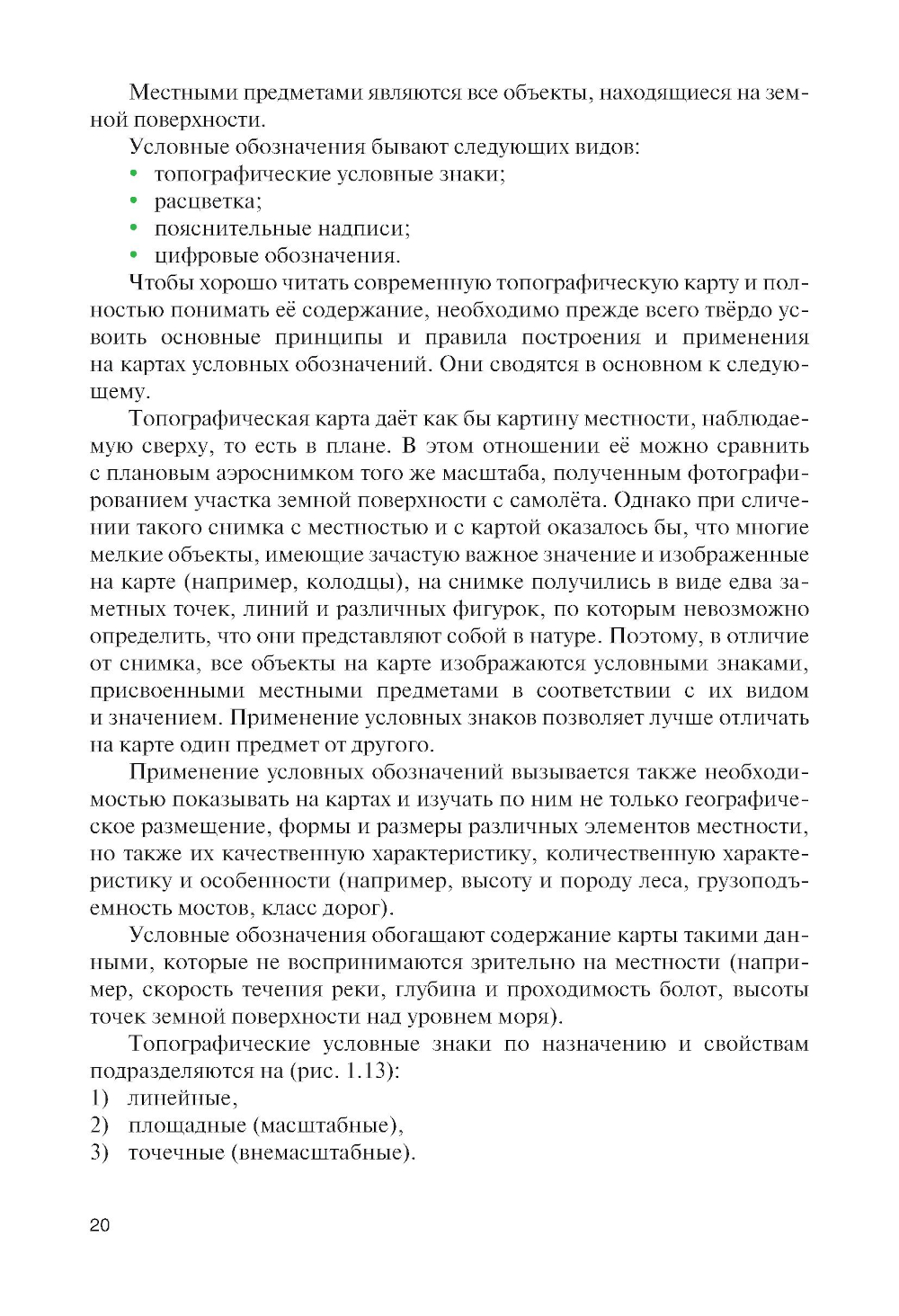 Местными предметами являются все объекты, находящиеся на земной поверхности.

Условные обозначения бывают следующих видов:
• топографические условные знаки;
• расцветка;
• пояснительные надписи;
• цифровые обозначения.

Чтобы хорошо читать современную топографическую карту и полностью понимать её содержание, необходимо прежде всего твёрдо усвоить основные принципы и правила построения и применения на картах условных обозначений. Они сводятся в основном к следующему.

Топографическая карта даёт как бы картину местности, наблюдаемую сверху, то есть в плане. В этом отношении её можно сравнить с плановым аэроснимком того же масштаба, полученным фотографированием участка земной поверхности с самолёта. Однако при сличении такого снимка с местностью и с картой оказалось бы, что многие мелкие объекты, имеющие зачастую важное значение и изображенные на карте (например, колодцы), на снимке получились в виде едва заметных точек, линий и различных фигурок, по которым невозможно определить, что они представляют собой в натуре. Поэтому, в отличие от снимка, все объекты на карте изображаются условными знаками, присвоенными местными предметами в соответствии с их видом и значением. Применение условных знаков позволяет лучше отличать на карте один предмет от другого.

Применение условных обозначений вызывается также необходимостью показывать на картах и изучать по ним не только географическое размещение, формы и размеры различных элементов местности, но также их качественную характеристику, количественную характеристику и особенности (например, высоту и породу леса, грузоподъемность мостов, класс дорог).

Условные обозначения обогащают содержание карты такими данными, которые не воспринимаются зрительно на местности (например, скорость течения реки, глубина и проходимость болот, высоты точек земной поверхности над уровнем моря).

Топографические условные знаки по назначению и свойствам подразделяются на (рис. 1.13):
1) линейные,
2) площадные (масштабные),
3) точечные (внемасштабные).

20